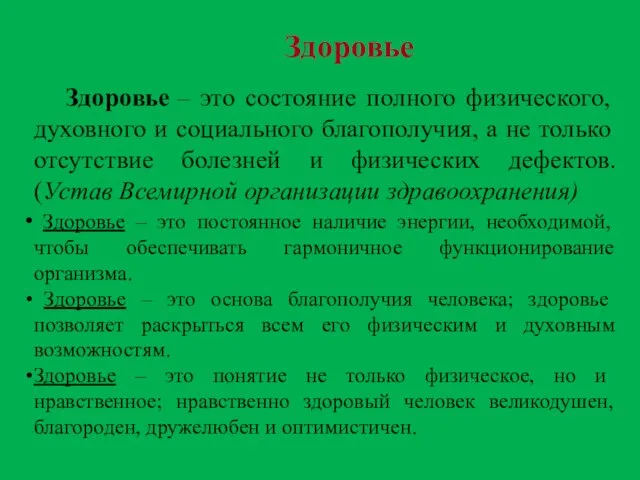 Здоровье

Здоровье – это состояние полного физического, духовного и социального благополучия, а не только отсутствие болезней и физических дефектов. (Устав Всемирной организации здравоохранения)

• Здоровье – это постоянное наличие энергии, необходимой, чтобы обеспечивать гармоничное функционирование организма.

• Здоровье – это основа благополучия человека; здоровье позволяет раскрыться всем его физическим и духовным возможностям.

•Здоровье – это понятие не только физическое, но и нравственное; нравственно здоровый человек великодушен, благороден, дружелюбен и оптимистичен.